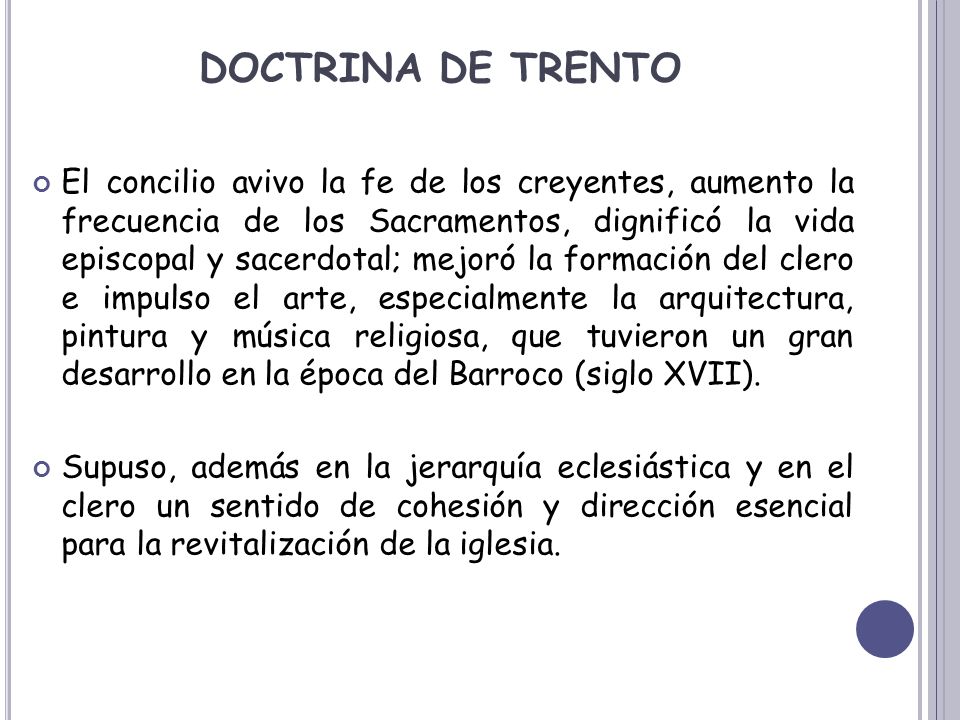 DOCTRINA DE TRENTO

El concilio avivo la fe de los creyentes, aumento la frecuencia de los Sacramentos, dignificó la vida episcopal y sacerdotal; mejoró la formación del clero e impulso el arte, especialmente la arquitectura, pintura y música religiosa, que tuvieron un gran desarrollo en la época del Barroco (siglo XVII).

Supuso, además en la jerarquía eclesiástica y en el clero un sentido de cohesión y dirección esencial para la revitalización de la iglesia.